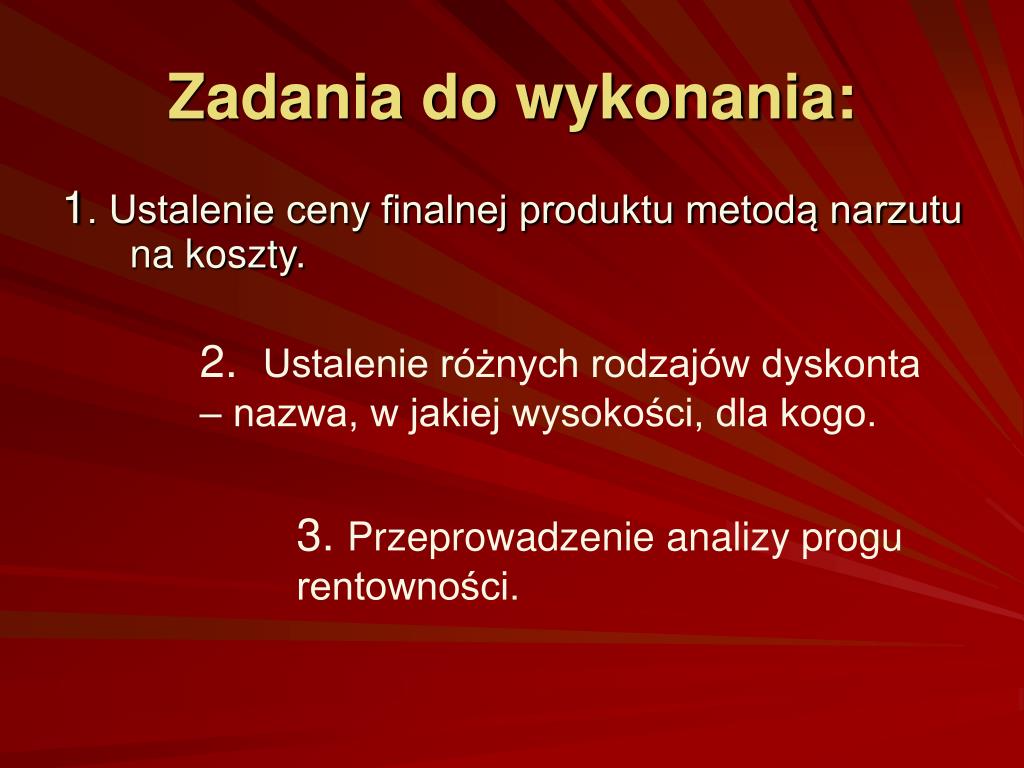 Zadania do wykonania:

1. Ustalenie ceny finalnej produktu metodą narzutu na koszty.

2. Ustalenie różnych rodzajów dyskonta – nazwa, w jakiej wysokości, dla kogo.

3. Przeprowadzenie analizy progu rentowności.